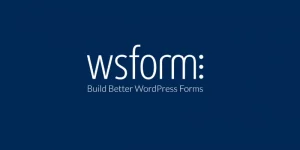 wsform:
Build Better WordPress Forms